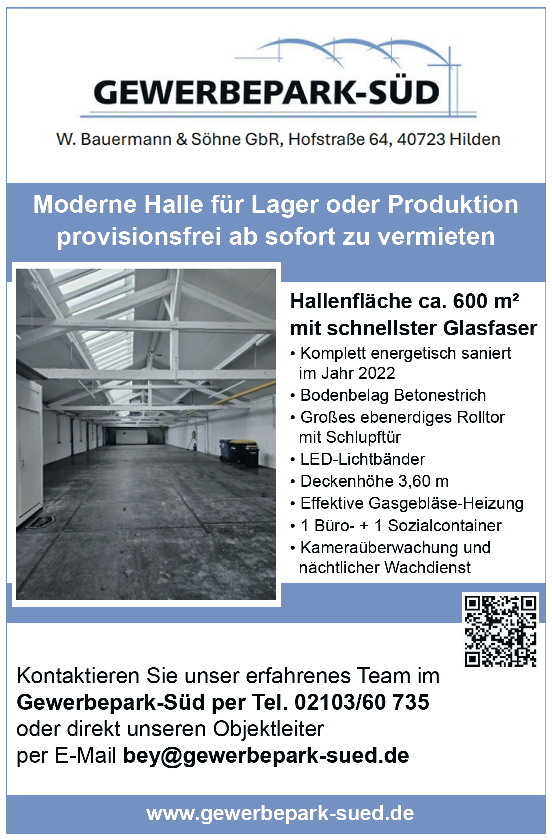 GEWERBEPARK-SÜD

W. Bauermann & Söhne GbR, Hofstraße 64, 40723 Hilden

Moderne Halle für Lager oder Produktion provisionsfrei ab sofort zu vermieten

Hallenfläche ca. 600 m² mit schnellster Glasfaser

• Komplett energetisch saniert im Jahr 2022
• Bodenbelag Betonestrich
• Großes ebenerdiges Rolltor mit Schlupftür
• LED-Lichtbänder
• Deckenhöhe 3,60 m
• Effektive Gasgebläse-Heizung
• 1 Büro- + 1 Sozialcontainer
• Kameraüberwachung und nächtlicher Wachdienst

Kontaktieren Sie unser erfahrenes Team im Gewerbepark-Süd per Tel. 02103/60 735 oder direkt unseren Objektleiter per E-Mail bey@gewerbepark-sued.de

www.gewerbepark-sued.de